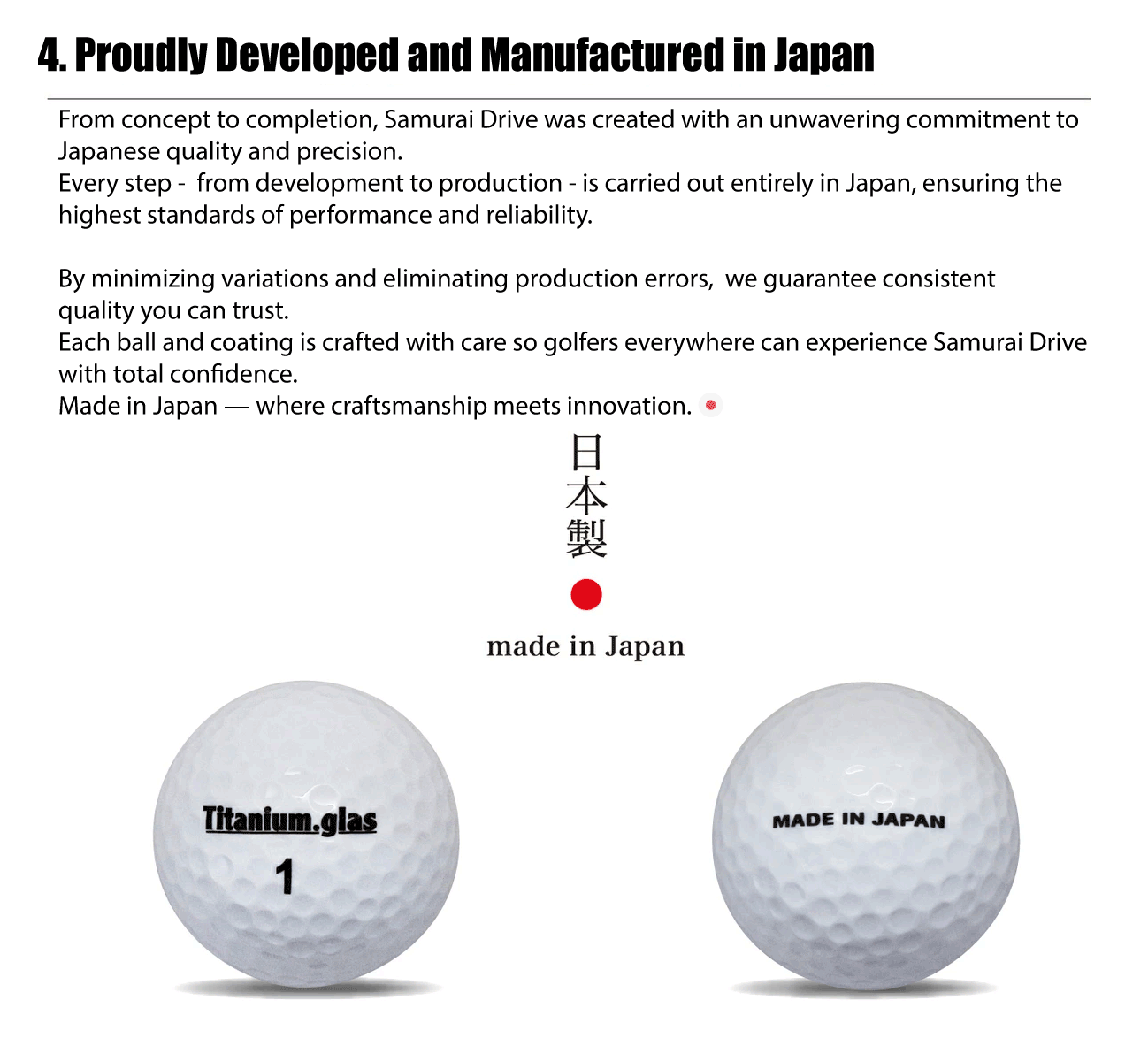 4. Proudly Developed and Manufactured in Japan

From concept to completion, Samurai Drive was created with an unwavering commitment to Japanese quality and precision.
Every step -  from development to production - is carried out entirely in Japan, ensuring the highest standards of performance and reliability.

By minimizing variations and eliminating production errors,  we guarantee consistent quality you can trust.
Each ball and coating is crafted with care so golfers everywhere can experience Samurai Drive with total confidence.
Made in Japan — where craftsmanship meets innovation.

日本製

made in Japan

Titanium.glas
1

MADE IN JAPAN